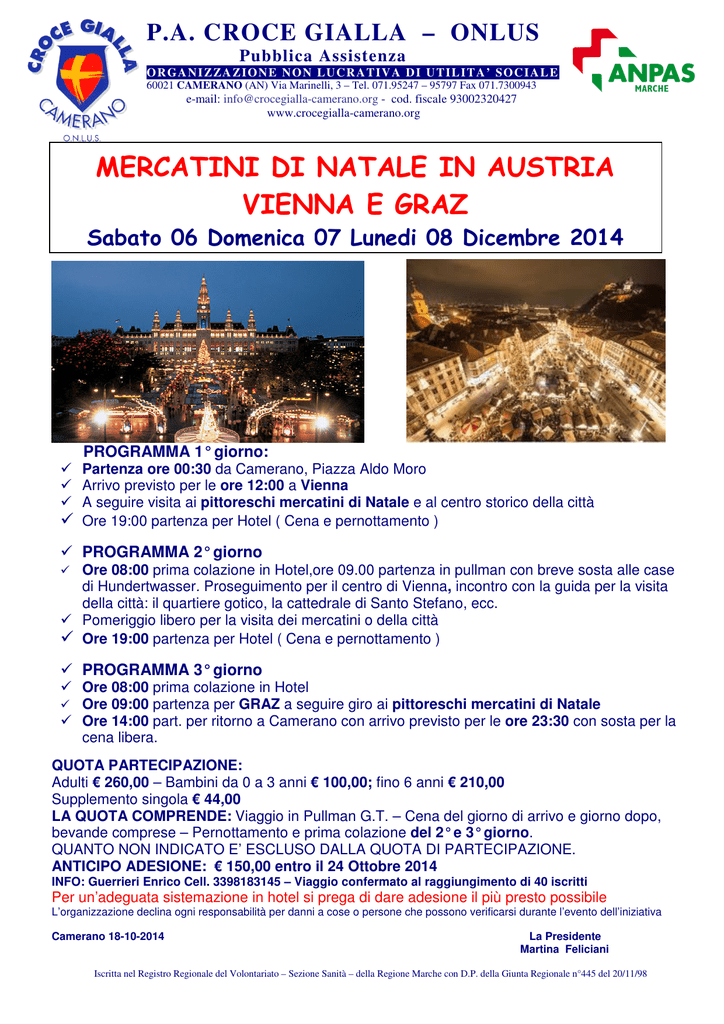 CROCE GIALLA
CAMERANO
O.N.L.U.S.

P.A. CROCE GIALLA – ONLUS
Pubblica Assistenza
ORGANIZZAZIONE NON LUCRATIVA DI UTILITA' SOCIALE
60021 CAMERANO (AN) Via Marinelli, 3 – Tel. 071.95247 – 95797 Fax 071.7300943
e-mail: info@crocegialla-camerano.org - cod. fiscale 93002320427
www.crocegialla-camerano.org

ANPAS
MARCHE

MERCATINI DI NATALE IN AUSTRIA
VIENNA E GRAZ
Sabato 06 Domenica 07 Lunedi 08 Dicembre 2014

PROGRAMMA 1° giorno:
✓ Partenza ore 00:30 da Camerano, Piazza Aldo Moro
✓ Arrivo previsto per le ore 12:00 a Vienna
✓ A seguire visita ai pittoreschi mercatini di Natale e al centro storico della città
✓ Ore 19:00 partenza per Hotel ( Cena e pernottamento )

✓ PROGRAMMA 2° giorno
✓ Ore 08:00 prima colazione in Hotel,ore 09.00 partenza in pullman con breve sosta alle case di Hundertwasser. Proseguimento per il centro di Vienna, incontro con la guida per la visita della città: il quartiere gotico, la cattedrale di Santo Stefano, ecc.
✓ Pomeriggio libero per la visita dei mercatini o della città
✓ Ore 19:00 partenza per Hotel ( Cena e pernottamento )

✓ PROGRAMMA 3° giorno
✓ Ore 08:00 prima colazione in Hotel
✓ Ore 09:00 partenza per GRAZ a seguire giro ai pittoreschi mercatini di Natale
✓ Ore 14:00 part. per ritorno a Camerano con arrivo previsto per le ore 23:30 con sosta per la cena libera.

QUOTA PARTECIPAZIONE:
Adulti € 260,00 – Bambini da 0 a 3 anni € 100,00; fino 6 anni € 210,00
Supplemento singola € 44,00
LA QUOTA COMPRENDE: Viaggio in Pullman G.T. – Cena del giorno di arrivo e giorno dopo, bevande comprese – Pernottamento e prima colazione del 2° e 3° giorno.
QUANTO NON INDICATO E' ESCLUSO DALLA QUOTA DI PARTECIPAZIONE.
ANTICIPO ADESIONE: € 150,00 entro il 24 Ottobre 2014
INFO: Guerrieri Enrico Cell. 3398183145 – Viaggio confermato al raggiungimento di 40 iscritti
Per un'adeguata sistemazione in hotel si prega di dare adesione il più presto possibile
L'organizzazione declina ogni responsabilità per danni a cose o persone che possono verificarsi durante l'evento dell'iniziativa

Camerano 18-10-2014

La Presidente
Martina Feliciani

Iscritta nel Registro Regionale del Volontariato – Sezione Sanità – della Regione Marche con D.P. della Giunta Regionale n°445 del 20/11/98